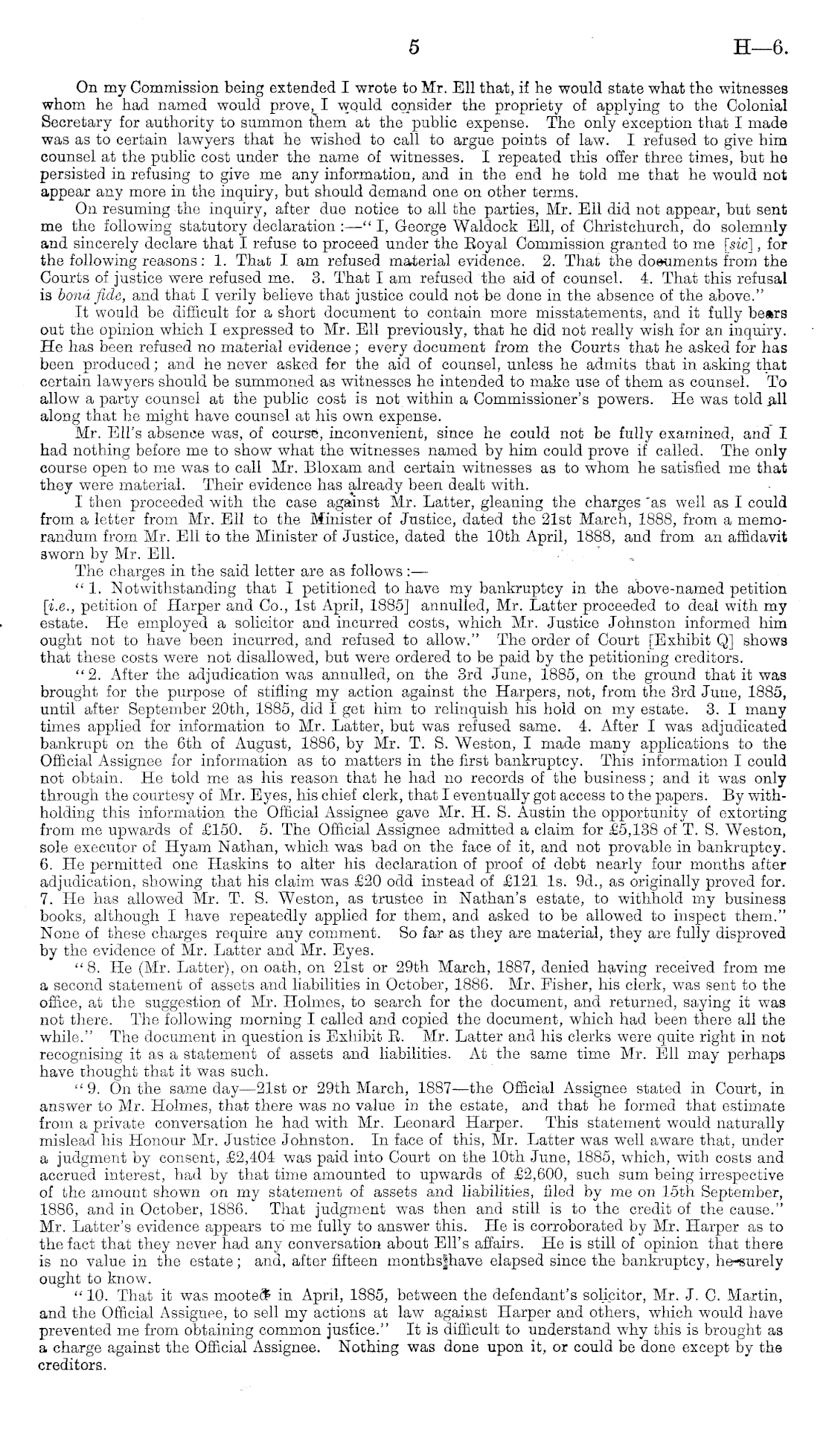 5 H—6.

On my Commission being extended I wrote to Mr. Ell that, if he would state what the witnesses whom he had named would prove, I would consider the propriety of applying to the Colonial Secretary for authority to summon them at the public expense. The only exception that I made was as to certain lawyers that he wished to call to argue points of law. I refused to give him counsel at the public cost under the name of witnesses. I repeated this offer three times, but he persisted in refusing to give me any information, and in the end he told me that he would not appear any more in the inquiry, but should demand one on other terms.

On resuming the inquiry, after due notice to all the parties, Mr. Ell did not appear, but sent me the following statutory declaration:—"I, George Waldock Ell, of Christchurch, do solemnly and sincerely declare that I refuse to proceed under the Royal Commission granted to me [sic], for the following reasons: 1. That I am refused material evidence. 2. That the documents from the Courts of justice were refused me. 3. That I am refused the aid of counsel. 4. That this refusal is bonâ fide, and that I verily believe that justice could not be done in the absence of the above."

It would be difficult for a short document to contain more misstatements, and it fully bears out the opinion which I expressed to Mr. Ell previously, that he did not really wish for an inquiry. He has been refused no material evidence; every document from the Courts that he asked for has been produced; and he never asked for the aid of counsel, unless he admits that in asking that certain lawyers should be summoned as witnesses he intended to make use of them as counsel. To allow a party counsel at the public cost is not within a Commissioner's powers. He was told all along that he might have counsel at his own expense.

Mr. Ell's absence was, of course, inconvenient, since he could not be fully examined, and I had nothing before me to show what the witnesses named by him could prove if called. The only course open to me was to call Mr. Bloxam and certain witnesses as to whom he satisfied me that they were material. Their evidence has already been dealt with.

I then proceeded with the case against Mr. Latter, gleaning the charges as well as I could from a letter from Mr. Ell to the Minister of Justice, dated the 21st March, 1888, from a memorandum from Mr. Ell to the Minister of Justice, dated the 10th April, 1888, and from an affidavit sworn by Mr. Ell.

The charges in the said letter are as follows:—

"1. Notwithstanding that I petitioned to have my bankruptcy in the above-named petition [i.e., petition of Harper and Co., 1st April, 1885] annulled, Mr. Latter proceeded to deal with my estate. He employed a solicitor and incurred costs, which Mr. Justice Johnston informed him ought not to have been incurred, and refused to allow." The order of Court [Exhibit Q] shows that these costs were not disallowed, but were ordered to be paid by the petitioning creditors.

"2. After the adjudication was annulled, on the 3rd June, 1885, on the ground that it was brought for the purpose of stifling my action against the Harpers, not, from the 3rd June, 1885, until after September 20th, 1885, did I get him to relinquish his hold on my estate. 3. I many times applied for information to Mr. Latter, but was refused same. 4. After I was adjudicated bankrupt on the 6th of August, 1886, by Mr. T. S. Weston, I made many applications to the Official Assignee for information as to matters in the first bankruptcy. This information I could not obtain. He told me as his reason that he had no records of the business; and it was only through the courtesy of Mr. Eyes, his chief clerk, that I eventually got access to the papers. By withholding this information the Official Assignee gave Mr. H. S. Austin the opportunity of extorting from me upwards of £150. 5. The Official Assignee admitted a claim for £5,138 of T. S. Weston, sole executor of Hyam Nathan, which was bad on the face of it, and not provable in bankruptcy. 6. He permitted one Haskins to alter his declaration of proof of debt nearly four months after adjudication, showing that his claim was £20 odd instead of £121 1s. 9d., as originally proved for. 7. He has allowed Mr. T. S. Weston, as trustee in Nathan's estate, to withhold my business books, although I have repeatedly applied for them, and asked to be allowed to inspect them." None of these charges require any comment. So far as they are material, they are fully disproved by the evidence of Mr. Latter and Mr. Eyes.

"8. He (Mr. Latter), on oath, on 21st or 29th March, 1887, denied having received from me a second statement of assets and liabilities in October, 1886. Mr. Fisher, his clerk, was sent to the office, at the suggestion of Mr. Holmes, to search for the document, and returned, saying it was not there. The following morning I called and copied the document, which had been there all the while." The document in question is Exhibit R. Mr. Latter and his clerks were quite right in not recognising it as a statement of assets and liabilities. At the same time Mr. Ell may perhaps have thought that it was such.

"9. On the same day—21st or 29th March, 1887—the Official Assignee stated in Court, in answer to Mr. Holmes, that there was no value in the estate, and that he formed that estimate from a private conversation he had with Mr. Leonard Harper. This statement would naturally mislead his Honour Mr. Justice Johnston. In face of this, Mr. Latter was well aware that, under a judgment by consent, £2,404 was paid into Court on the 10th June, 1885, which, with costs and accrued interest, had by that time amounted to upwards of £2,600, such sum being irrespective of the amount shown on my statement of assets and liabilities, filed by me on 15th September, 1886, and in October, 1886. That judgment was then and still is to the credit of the cause." Mr. Latter's evidence appears to me fully to answer this. He is corroborated by Mr. Harper as to the fact that they never had any conversation about Ell's affairs. He is still of opinion that there is no value in the estate; and, after fifteen months have elapsed since the bankruptcy, he surely ought to know.

"10. That it was mooted in April, 1885, between the defendant's solicitor, Mr. J. C. Martin, and the Official Assignee, to sell my actions at law against Harper and others, which would have prevented me from obtaining common justice." It is difficult to understand why this is brought as a charge against the Official Assignee. Nothing was done upon it, or could be done except by the creditors.